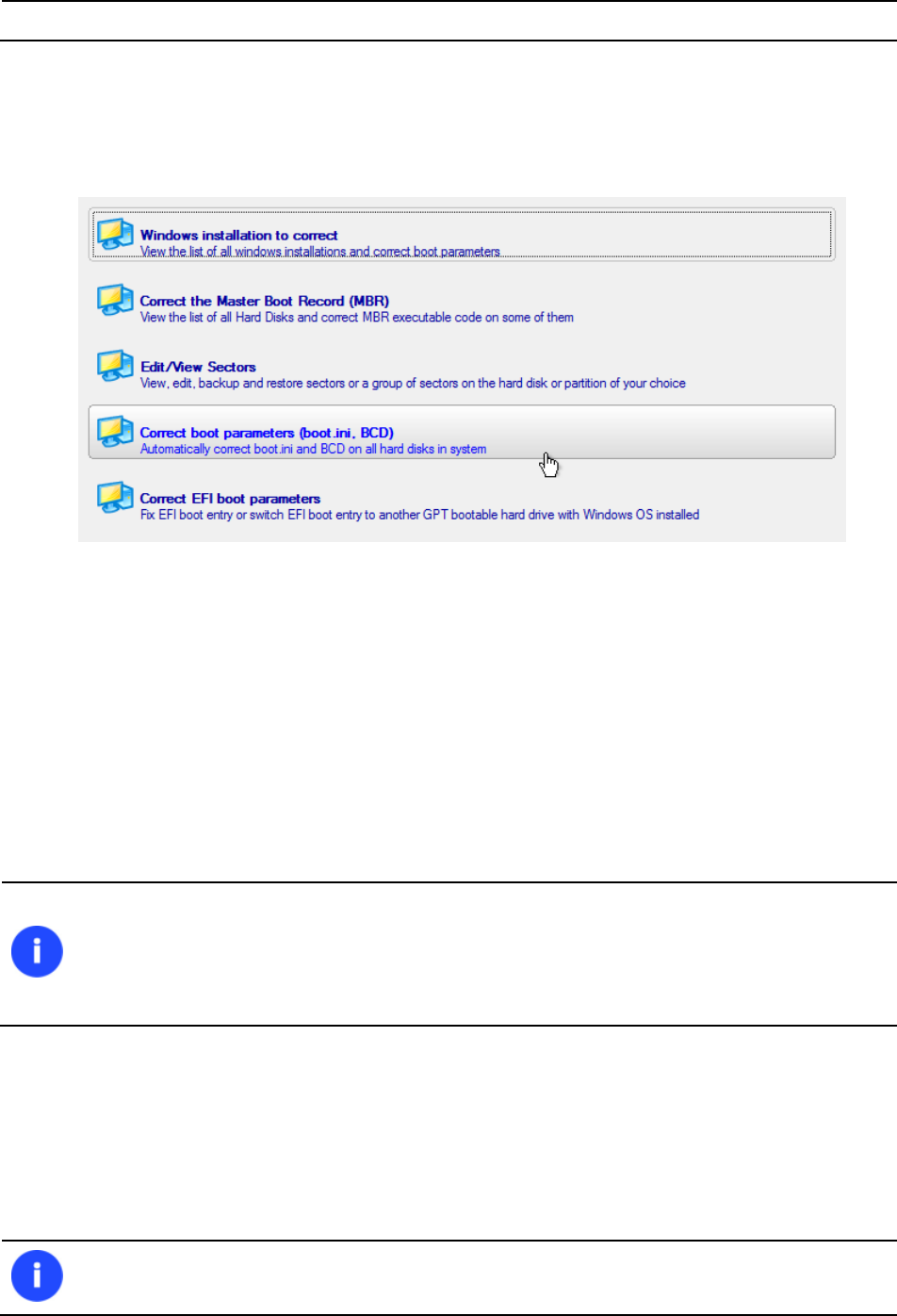 Windows installation to correct
View the list of all windows installations and correct boot parameters

Correct the Master Boot Record (MBR)
View the list of all Hard Disks and correct MBR executable code on some of them

Edit/View Sectors
View, edit, backup and restore sectors or a group of sectors on the hard disk or partition of your choice

Correct boot parameters (boot.ini, BCD)
Automatically correct boot.ini and BCD on all hard disks in system

Correct EFI boot parameters
Fix EFI boot entry or switch EFI boot entry to another GPT bootable hard drive with Windows OS installed